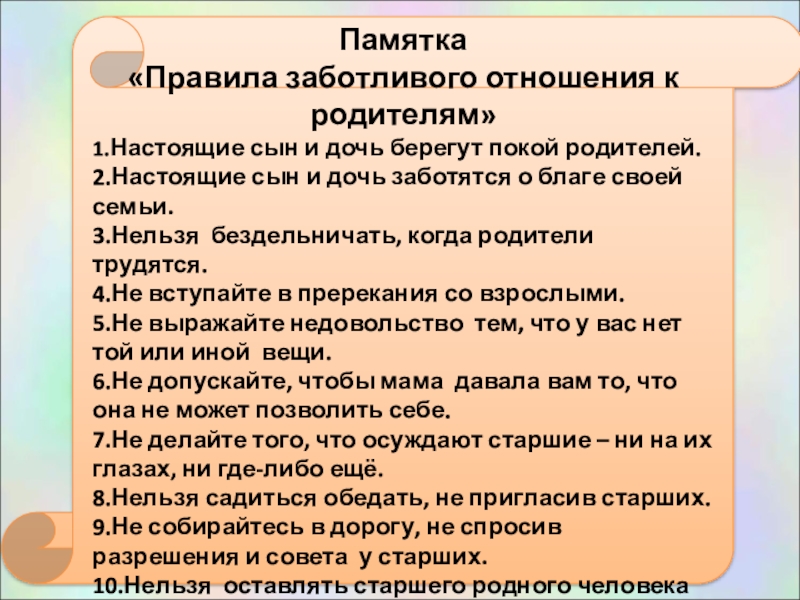 Памятка
«Правила заботливого отношения к родителям»

1.Настоящие сын и дочь берегут покой родителей.
2.Настоящие сын и дочь заботятся о благе своей семьи.
3.Нельзя бездельничать, когда родители трудятся.
4.Не вступайте в пререкания со взрослыми.
5.Не выражайте недовольство тем, что у вас нет той или иной вещи.
6.Не допускайте, чтобы мама давала вам то, что она не может позволить себе.
7.Не делайте того, что осуждают старшие – ни на их глазах, ни где-либо ещё.
8.Нельзя садиться обедать, не пригласив старших.
9.Не собирайтесь в дорогу, не спросив разрешения и совета у старших.
10.Нельзя оставлять старшего родного человека